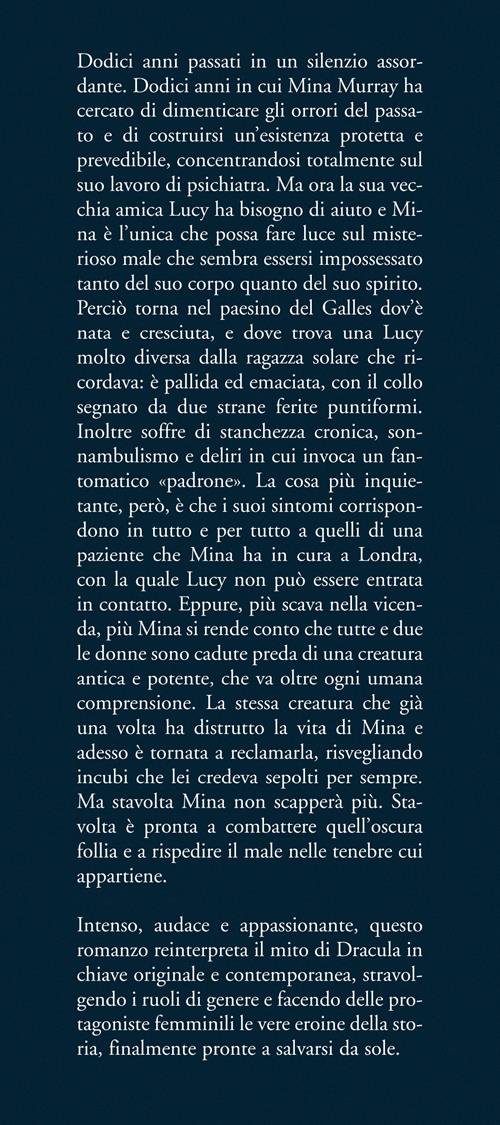 Dodici anni passati in un silenzio assordante. Dodici anni in cui Mina Murray ha cercato di dimenticare gli orrori del passato e di costruirsi un'esistenza protetta e prevedibile, concentrandosi totalmente sul suo lavoro di psichiatra. Ma ora la sua vecchia amica Lucy ha bisogno di aiuto e Mina è l'unica che possa fare luce sul misterioso male che sembra essersi impossessato tanto del suo corpo quanto del suo spirito. Perciò torna nel paesino del Galles dov'è nata e cresciuta, e dove trova una Lucy molto diversa dalla ragazza solare che ricordava: è pallida ed emaciata, con il collo segnato da due strane ferite puntiformi. Inoltre soffre di stanchezza cronica, sonnambulismo e deliri in cui invoca un fantomatico «padrone». La cosa più inquietante, però, è che i suoi sintomi corrispondono in tutto e per tutto a quelli di una paziente che Mina ha in cura a Londra, con la quale Lucy non può essere entrata in contatto. Eppure, più scava nella vicenda, più Mina si rende conto che tutte e due le donne sono cadute preda di una creatura antica e potente, che va oltre ogni umana comprensione. La stessa creatura che già una volta ha distrutto la vita di Mina e adesso è tornata a reclamarla, risvegliando incubi che lei credeva sepolti per sempre. Ma stavolta Mina non scapperà più. Stavolta è pronta a combattere quell'oscura follia e a rispedire il male nelle tenebre cui appartiene.

Intenso, audace e appassionante, questo romanzo reinterpreta il mito di Dracula in chiave originale e contemporanea, stravolgendo i ruoli di genere e facendo delle protagoniste femminili le vere eroine della storia, finalmente pronte a salvarsi da sole.